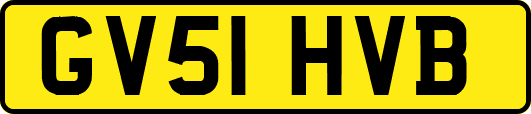 GV51 HVB